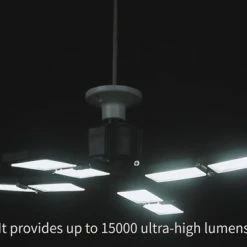 It provides up to 15000 ultra-high lumens